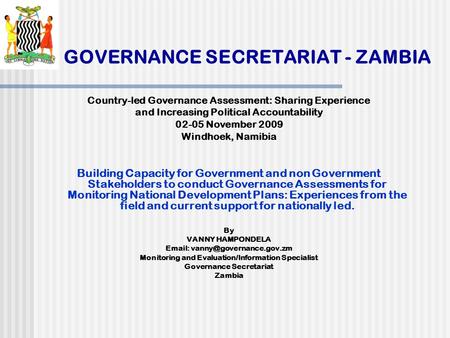 GOVERNANCE SECRETARIAT - ZAMBIA

Country-led Governance Assessment: Sharing Experience and Increasing Political Accountability
02-05 November 2009
Windhoek, Namibia

Building Capacity for Government and non Government Stakeholders to conduct Governance Assessments for Monitoring National Development Plans: Experiences from the field and current support for nationally led.

By
VANNY HAMPONDELA
Email: vanny@governance.gov.zm
Monitoring and Evaluation/Information Specialist
Governance Secretariat
Zambia